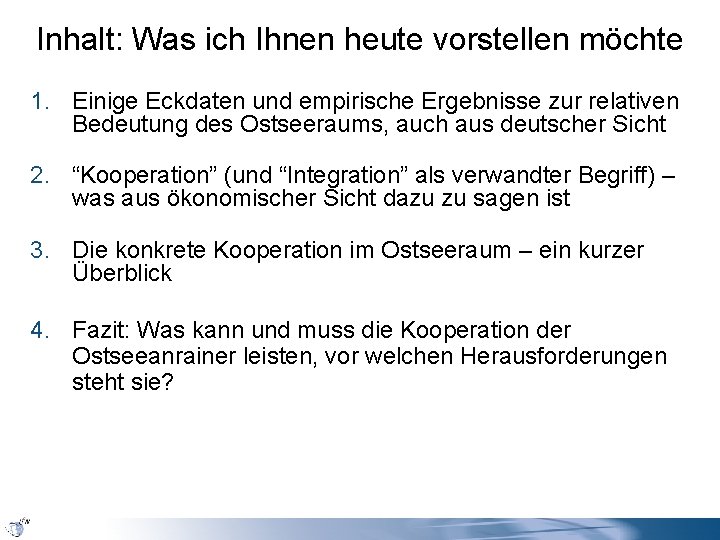 Inhalt: Was ich Ihnen heute vorstellen möchte

1. Einige Eckdaten und empirische Ergebnisse zur relativen Bedeutung des Ostseeraums, auch aus deutscher Sicht

2. "Kooperation" (und "Integration" als verwandter Begriff) – was aus ökonomischer Sicht dazu zu sagen ist

3. Die konkrete Kooperation im Ostseeraum – ein kurzer Überblick

4. Fazit: Was kann und muss die Kooperation der Ostseeanrainer leisten, vor welchen Herausforderungen steht sie?